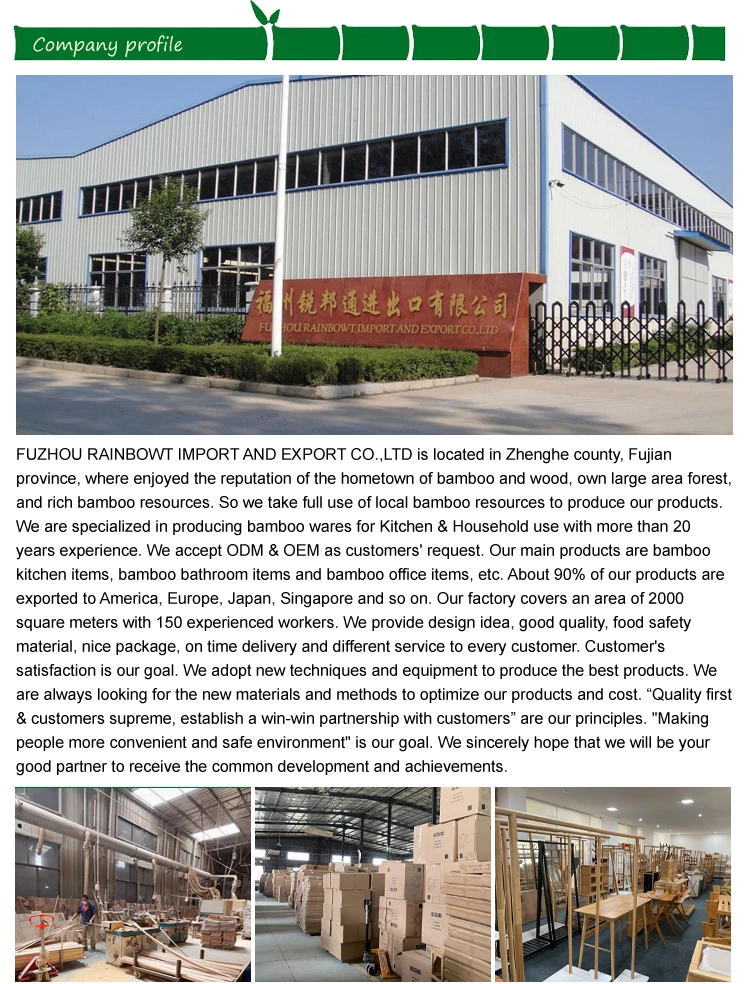 Company profile

福州锐邦通进出口有限公司
FUZHOU RAINBOWT IMPORT AND EXPORT CO.,LTD

FUZHOU RAINBOWT IMPORT AND EXPORT CO.,LTD is located in Zhenghe county, Fujian province, where enjoyed the reputation of the hometown of bamboo and wood, own large area forest, and rich bamboo resources. So we take full use of local bamboo resources to produce our products. We are specialized in producing bamboo wares for Kitchen & Household use with more than 20 years experience. We accept ODM & OEM as customers' request. Our main products are bamboo kitchen items, bamboo bathroom items and bamboo office items, etc. About 90% of our products are exported to America, Europe, Japan, Singapore and so on. Our factory covers an area of 2000 square meters with 150 experienced workers. We provide design idea, good quality, food safety material, nice package, on time delivery and different service to every customer. Customer's satisfaction is our goal. We adopt new techniques and equipment to produce the best products. We are always looking for the new materials and methods to optimize our products and cost. "Quality first & customers supreme, establish a win-win partnership with customers" are our principles. "Making people more convenient and safe environment" is our goal. We sincerely hope that we will be your good partner to receive the common development and achievements.